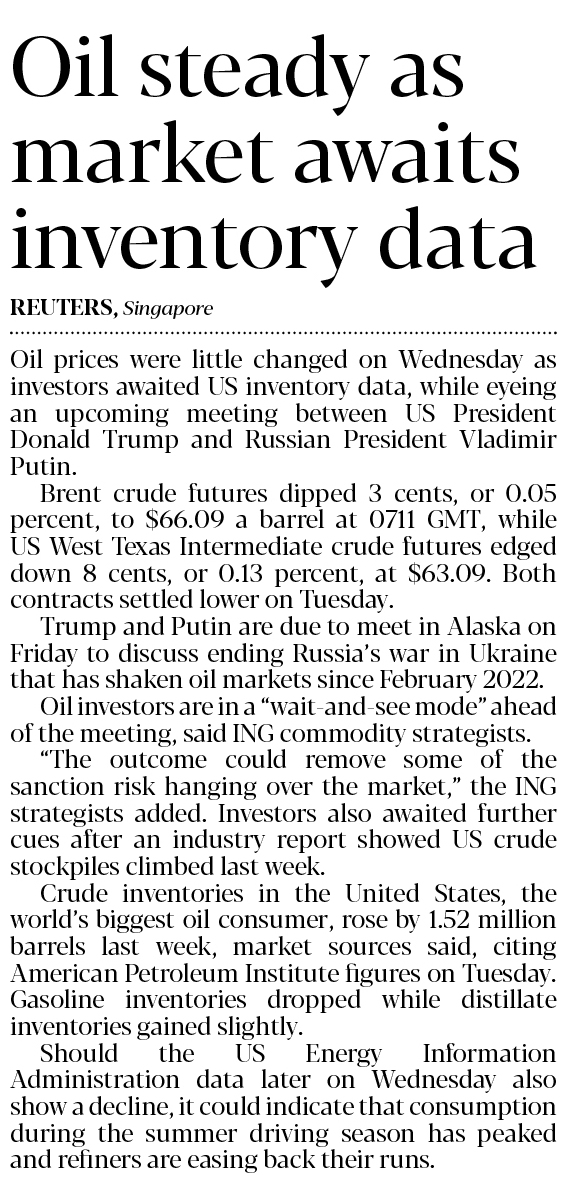 Oil steady as market awaits inventory data

REUTERS, Singapore

Oil prices were little changed on Wednesday as investors awaited US inventory data, while eyeing an upcoming meeting between US President Donald Trump and Russian President Vladimir Putin.

Brent crude futures dipped 3 cents, or 0.05 percent, to $66.09 a barrel at 0711 GMT, while US West Texas Intermediate crude futures edged down 8 cents, or 0.13 percent, at $63.09. Both contracts settled lower on Tuesday.

Trump and Putin are due to meet in Alaska on Friday to discuss ending Russia's war in Ukraine that has shaken oil markets since February 2022.

Oil investors are in a "wait-and-see mode" ahead of the meeting, said ING commodity strategists.

"The outcome could remove some of the sanction risk hanging over the market," the ING strategists added. Investors also awaited further cues after an industry report showed US crude stockpiles climbed last week.

Crude inventories in the United States, the world's biggest oil consumer, rose by 1.52 million barrels last week, market sources said, citing American Petroleum Institute figures on Tuesday. Gasoline inventories dropped while distillate inventories gained slightly.

Should the US Energy Information Administration data later on Wednesday also show a decline, it could indicate that consumption during the summer driving season has peaked and refiners are easing back their runs.